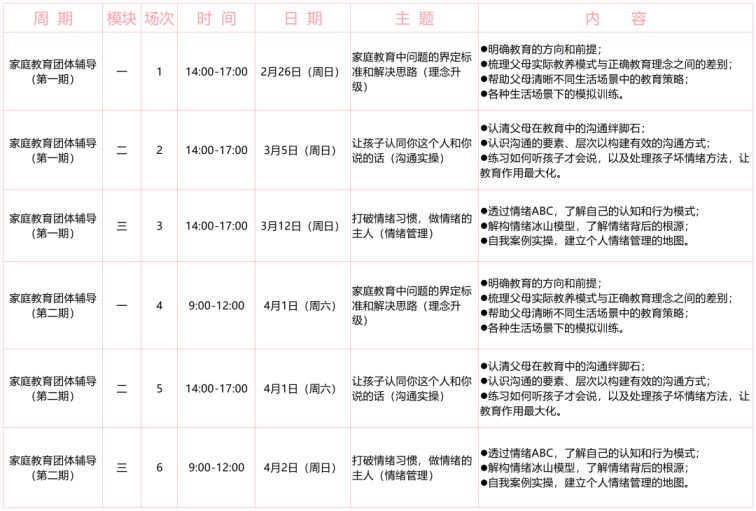 | 周期 | 模块 | 场次 | 时间 | 日期 | 主题 | 内容 |
|---|---|---|---|---|---|---|
| 家庭教育团体辅导（第一期） | 一 | 1 | 14:00-17:00 | 2月26日（周日） | 家庭教育中问题的界定标准和解决思路（理念升级） | ●明确教育的方向和前提；●梳理父母实际教养模式与正确教育理念之间的差别；●帮助父母清晰不同生活场景中的教育策略；●各种生活场景下的模拟训练。 |
| 家庭教育团体辅导（第一期） | 二 | 2 | 14:00-17:00 | 3月5日（周日） | 让孩子认同你这个人和你说的话（沟通实操） | ●认清父母在教育中的沟通绊脚石；●认识沟通的要素、层次以构建有效的沟通方式；●练习如何听孩子才会说，以及处理孩子坏情绪方法，让教育作用最大化。 |
| 家庭教育团体辅导（第一期） | 三 | 3 | 14:00-17:00 | 3月12日（周日） | 打破情绪习惯，做情绪的主人（情绪管理） | ●透过情绪ABC，了解自己的认知和行为模式；●解构情绪冰山模型，了解情绪背后的根源；●自我案例实操，建立个人情绪管理的地图。 |
| 家庭教育团体辅导（第二期） | 一 | 4 | 9:00-12:00 | 4月1日（周六） | 家庭教育中问题的界定标准和解决思路（理念升级） | ●明确教育的方向和前提；●梳理父母实际教养模式与正确教育理念之间的差别；●帮助父母清晰不同生活场景中的教育策略；●各种生活场景下的模拟训练。 |
| 家庭教育团体辅导（第二期） | 二 | 5 | 14:00-17:00 | 4月1日（周六） | 让孩子认同你这个人和你说的话（沟通实操） | ●认清父母在教育中的沟通绊脚石；●认识沟通的要素、层次以构建有效的沟通方式；●练习如何听孩子才会说，以及处理孩子坏情绪方法，让教育作用最大化。 |
| 家庭教育团体辅导（第二期） | 三 | 6 | 9:00-12:00 | 4月2日（周日） | 打破情绪习惯，做情绪的主人（情绪管理） | ●透过情绪ABC，了解自己的认知和行为模式；●解构情绪冰山模型，了解情绪背后的根源；●自我案例实操，建立个人情绪管理的地图。 |